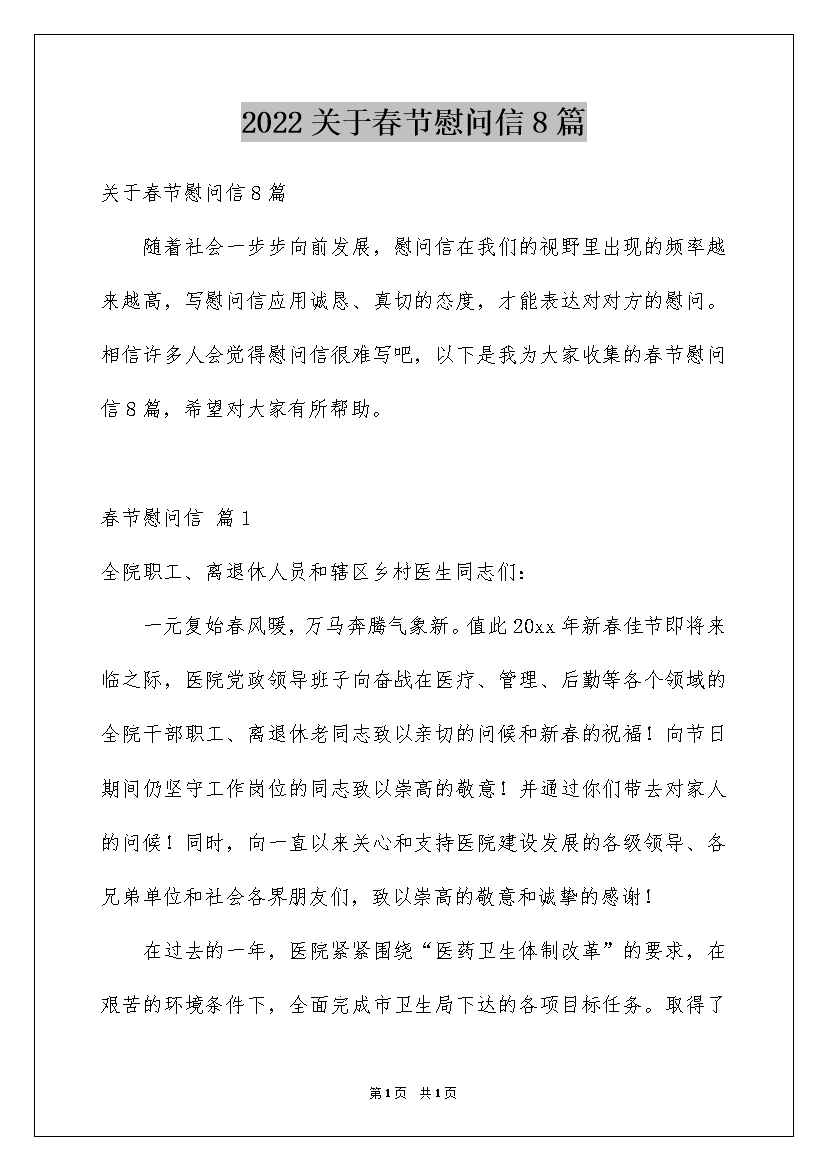 2022关于春节慰问信8篇

关于春节慰问信8篇

随着社会一步步向前发展，慰问信在我们的视野里出现的频率越来越高，写慰问信应用诚恳、真切的态度，才能表达对对方的慰问。相信许多人会觉得慰问信很难写吧，以下是我为大家收集的春节慰问信8篇，希望对大家有所帮助。

春节慰问信 篇1

全院职工、离退休人员和辖区乡村医生同志们：

一元复始春风暖，万马奔腾气象新。值此20xx年新春佳节即将来临之际，医院党政领导班子向奋战在医疗、管理、后勤等各个领域的全院干部职工、离退休老同志致以亲切的问候和新春的祝福！向节日期间仍坚守工作岗位的同志致以崇高的敬意！并通过你们带去对家人的问候！同时，向一直以来关心和支持医院建设发展的各级领导、各兄弟单位和社会各界朋友们，致以崇高的敬意和诚挚的感谢！

在过去的一年，医院紧紧围绕“医药卫生体制改革”的要求，在艰苦的环境条件下，全面完成市卫生局下达的各项目标任务。取得了

第1页 共1页